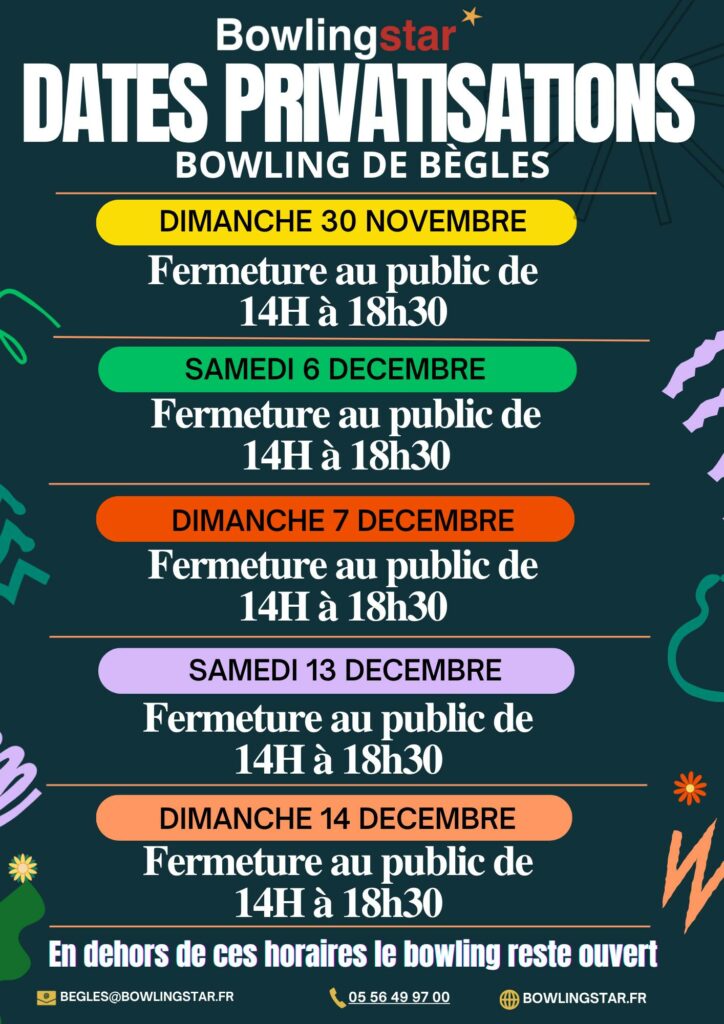 Bowlingstar

DATES PRIVATISATIONS

BOWLING DE BÈGLES

DIMANCHE 30 NOVEMBRE

Fermeture au public de 14H à 18h30

SAMEDI 6 DECEMBRE

Fermeture au public de 14H à 18h30

DIMANCHE 7 DECEMBRE

Fermeture au public de 14H à 18h30

SAMEDI 13 DECEMBRE

Fermeture au public de 14H à 18h30

DIMANCHE 14 DECEMBRE

Fermeture au public de 14H à 18h30

En dehors de ces horaires le bowling reste ouvert

BEGLES@BOWLINGSTAR.FR

05 56 49 97 00

BOWLINGSTAR.FR